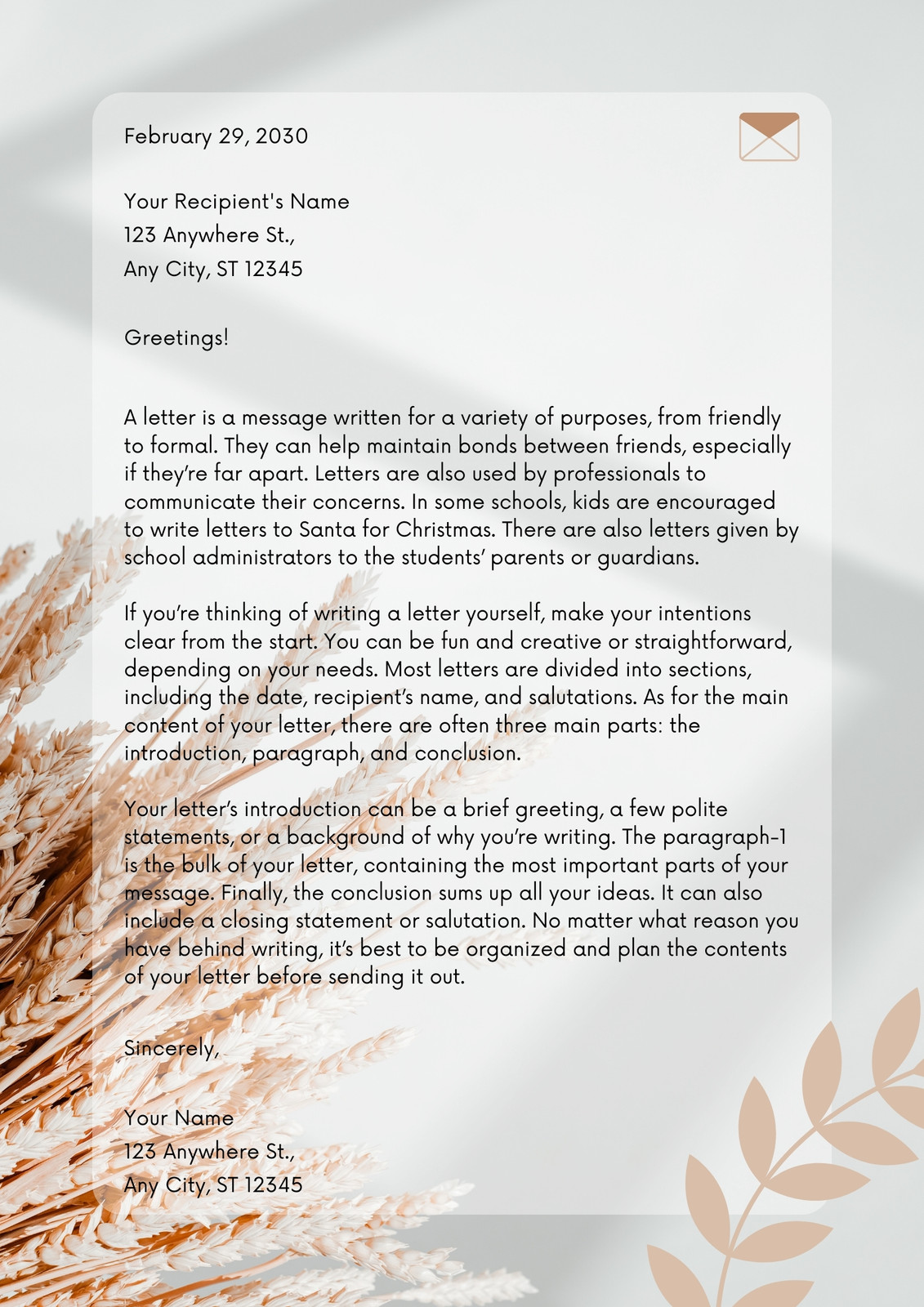 February 29, 2030

Your Recipient's Name
123 Anywhere St.,
Any City, ST 12345

Greetings!

A letter is a message written for a variety of purposes, from friendly to formal. They can help maintain bonds between friends, especially if they're far apart. Letters are also used by professionals to communicate their concerns. In some schools, kids are encouraged to write letters to Santa for Christmas. There are also letters given by school administrators to the students' parents or guardians.

If you're thinking of writing a letter yourself, make your intentions clear from the start. You can be fun and creative or straightforward, depending on your needs. Most letters are divided into sections, including the date, recipient's name, and salutations. As for the main content of your letter, there are often three main parts: the introduction, paragraph, and conclusion.

Your letter's introduction can be a brief greeting, a few polite statements, or a background of why you're writing. The paragraph-1 is the bulk of your letter, containing the most important parts of your message. Finally, the conclusion sums up all your ideas. It can also include a closing statement or salutation. No matter what reason you have behind writing, it's best to be organized and plan the contents of your letter before sending it out.

Sincerely,

Your Name
123 Anywhere St.,
Any City, ST 12345